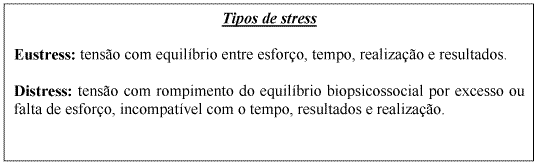 Tipos de stress

Eustress: tensão com equilíbrio entre esforço, tempo, realização e resultados.

Distress: tensão com rompimento do equilíbrio biopsicossocial por excesso ou falta de esforço, incompatível com o tempo, resultados e realização.